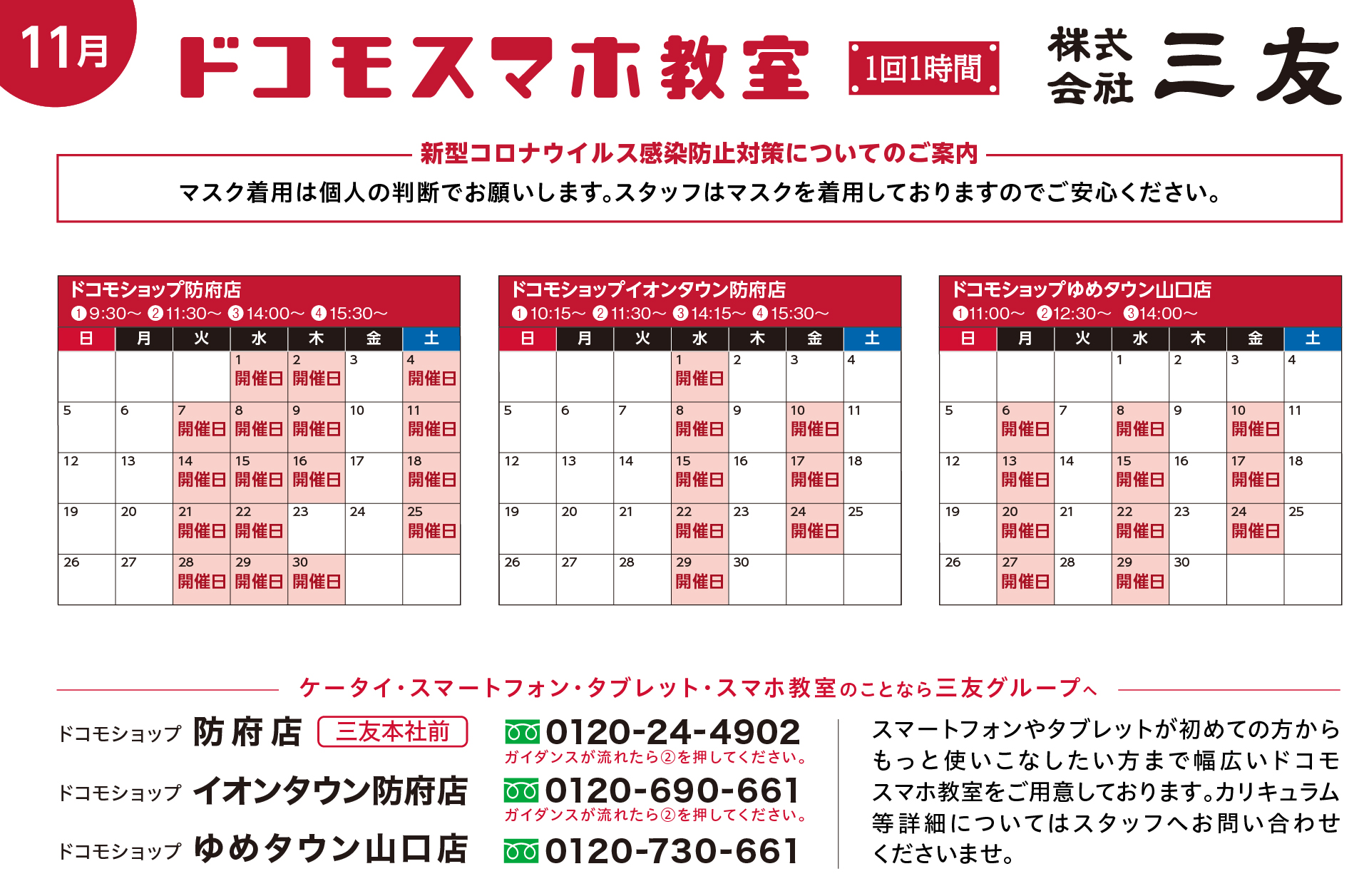 11月

ドコモスマホ教室 1回1時間

株式会社 三友

新型コロナウイルス感染防止対策についてのご案内

マスク着用は個人の判断でお願いします。スタッフはマスクを着用しておりますのでご安心ください。

ドコモショップ防府店
❶9:30～ ❷11:30～ ❸14:00～ ❹15:30～

| 日 | 月 | 火 | 水 | 木 | 金 | 土 |
|---|---|---|---|---|---|---|
| | | | 1 開催日 | 2 開催日 | 3 | 4 開催日 |
| 5 | 6 | 7 開催日 | 8 開催日 | 9 開催日 | 10 | 11 開催日 |
| 12 | 13 | 14 開催日 | 15 開催日 | 16 開催日 | 17 | 18 開催日 |
| 19 | 20 | 21 開催日 | 22 開催日 | 23 | 24 | 25 開催日 |
| 26 | 27 | 28 開催日 | 29 開催日 | 30 開催日 | | |

ドコモショップイオンタウン防府店
❶10:15～ ❷11:30～ ❸14:15～ ❹15:30～

| 日 | 月 | 火 | 水 | 木 | 金 | 土 |
|---|---|---|---|---|---|---|
| | | | 1 開催日 | 2 | 3 | 4 |
| 5 | 6 | 7 | 8 開催日 | 9 | 10 開催日 | 11 |
| 12 | 13 | 14 | 15 開催日 | 16 | 17 開催日 | 18 |
| 19 | 20 | 21 | 22 開催日 | 23 | 24 開催日 | 25 |
| 26 | 27 | 28 | 29 開催日 | 30 | | |

ドコモショップゆめタウン山口店
❶11:00～ ❷12:30～ ❸14:00～

| 日 | 月 | 火 | 水 | 木 | 金 | 土 |
|---|---|---|---|---|---|---|
| | | | 1 | 2 | 3 | 4 |
| 5 | 6 開催日 | 7 | 8 開催日 | 9 | 10 開催日 | 11 |
| 12 | 13 開催日 | 14 | 15 開催日 | 16 | 17 開催日 | 18 |
| 19 | 20 開催日 | 21 | 22 開催日 | 23 | 24 開催日 | 25 |
| 26 | 27 開催日 | 28 | 29 開催日 | 30 | | |

ケータイ・スマートフォン・タブレット・スマホ教室のことなら三友グループへ

ドコモショップ 防府店 三友本社前
0120-24-4902
ガイダンスが流れたら②を押してください。

ドコモショップ イオンタウン防府店
0120-690-661
ガイダンスが流れたら②を押してください。

ドコモショップ ゆめタウン山口店
0120-730-661

スマートフォンやタブレットが初めての方からもっと使いこなしたい方まで幅広いドコモスマホ教室をご用意しております。カリキュラム等詳細についてはスタッフへお問い合わせくださいませ。